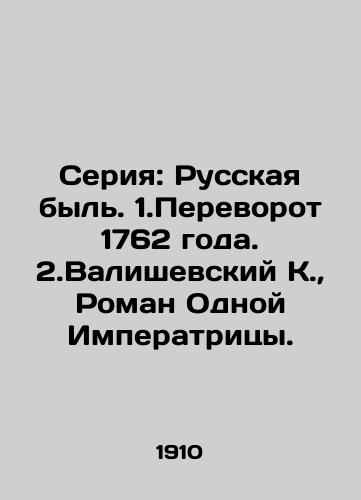 Серия: Русская быль. 1.Переворот 1762 года. 2.Валишевский К., Роман Одной Императрицы.

1910